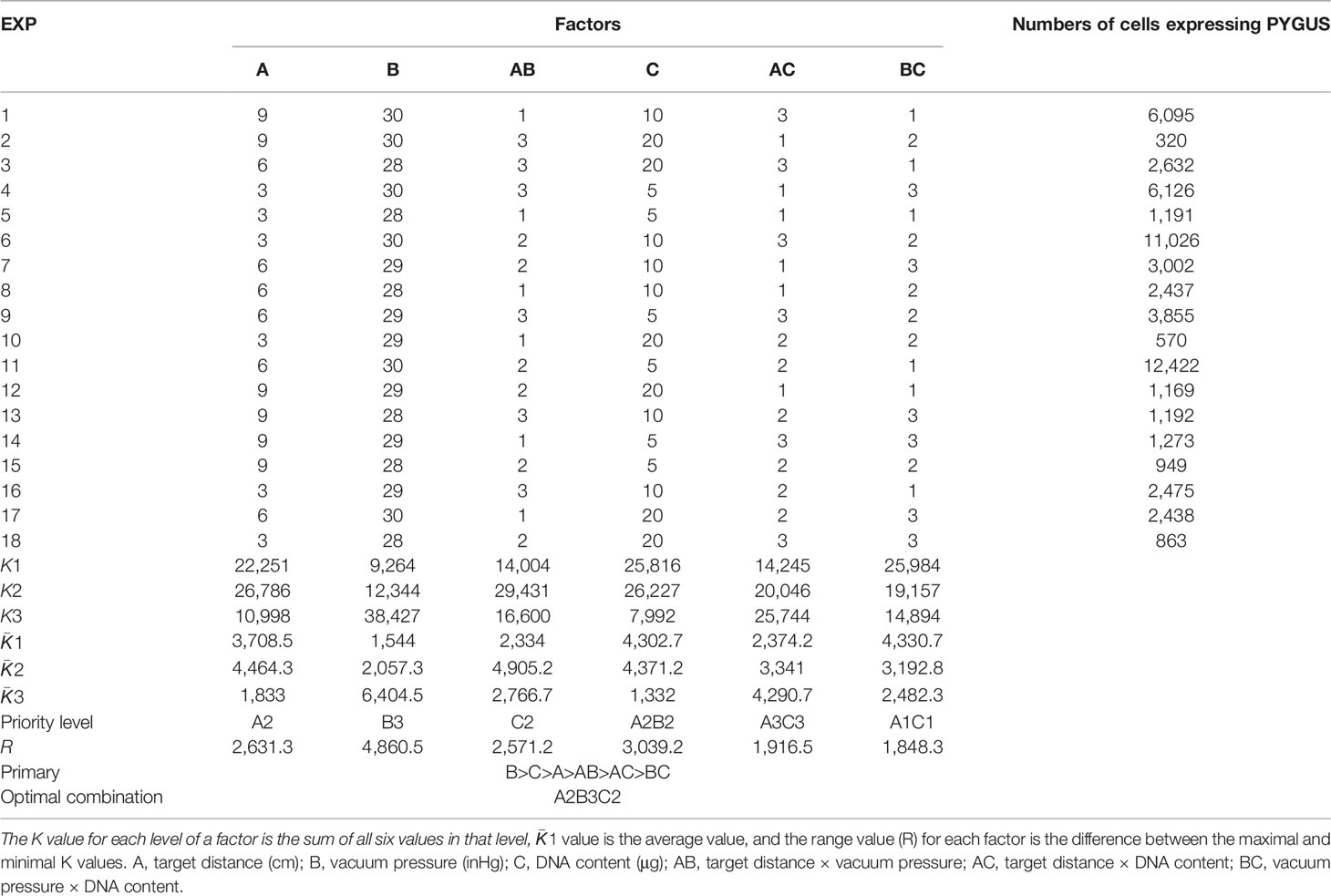 | EXP | Factors | | | | | | Numbers of cells expressing PYGUS |
|---|---|---|---|---|---|---|---|
| | A | B | AB | C | AC | BC | |
| 1 | 9 | 30 | 1 | 10 | 3 | 1 | 6,095 |
| 2 | 9 | 30 | 3 | 20 | 1 | 2 | 320 |
| 3 | 6 | 28 | 3 | 20 | 3 | 1 | 2,632 |
| 4 | 3 | 30 | 3 | 5 | 1 | 3 | 6,126 |
| 5 | 3 | 28 | 1 | 5 | 1 | 1 | 1,191 |
| 6 | 3 | 30 | 2 | 10 | 3 | 2 | 11,026 |
| 7 | 6 | 29 | 2 | 10 | 1 | 3 | 3,002 |
| 8 | 6 | 28 | 1 | 10 | 1 | 2 | 2,437 |
| 9 | 6 | 29 | 3 | 5 | 3 | 2 | 3,855 |
| 10 | 3 | 29 | 1 | 20 | 2 | 2 | 570 |
| 11 | 6 | 30 | 2 | 5 | 2 | 1 | 12,422 |
| 12 | 9 | 29 | 2 | 20 | 1 | 1 | 1,169 |
| 13 | 9 | 28 | 3 | 10 | 2 | 3 | 1,192 |
| 14 | 9 | 29 | 1 | 5 | 3 | 3 | 1,273 |
| 15 | 9 | 28 | 2 | 5 | 2 | 2 | 949 |
| 16 | 3 | 29 | 3 | 10 | 2 | 1 | 2,475 |
| 17 | 6 | 30 | 1 | 20 | 2 | 3 | 2,438 |
| 18 | 3 | 28 | 2 | 20 | 3 | 3 | 863 |
| $K1$ | 22,251 | 9,264 | 14,004 | 25,816 | 14,245 | 25,984 | |
| $K2$ | 26,786 | 12,344 | 29,431 | 26,227 | 20,046 | 19,157 | |
| $K3$ | 10,998 | 38,427 | 16,600 | 7,992 | 25,744 | 14,894 | |
| $\bar{K}1$ | 3,708.5 | 1,544 | 2,334 | 4,302.7 | 2,374.2 | 4,330.7 | |
| $\bar{K}2$ | 4,464.3 | 2,057.3 | 4,905.2 | 4,371.2 | 3,341 | 3,192.8 | |
| $\bar{K}3$ | 1,833 | 6,404.5 | 2,766.7 | 1,332 | 4,290.7 | 2,482.3 | |
| Priority level | A2 | B3 | C2 | A2B2 | A3C3 | A1C1 | |
| $R$ | 2,631.3 | 4,860.5 | 2,571.2 | 3,039.2 | 1,916.5 | 1,848.3 | |
| Primary | B>C>A>AB>AC>BC | | | | | | |
| Optimal combination | A2B3C2 | | | | | | |

The K value for each level of a factor is the sum of all six values in that level, $\bar{K}1$ value is the average value, and the range value (R) for each factor is the difference between the maximal and minimal K values. A, target distance (cm); B, vacuum pressure (inHg); C, DNA content (µg); AB, target distance × vacuum pressure; AC, target distance × DNA content; BC, vacuum pressure × DNA content.